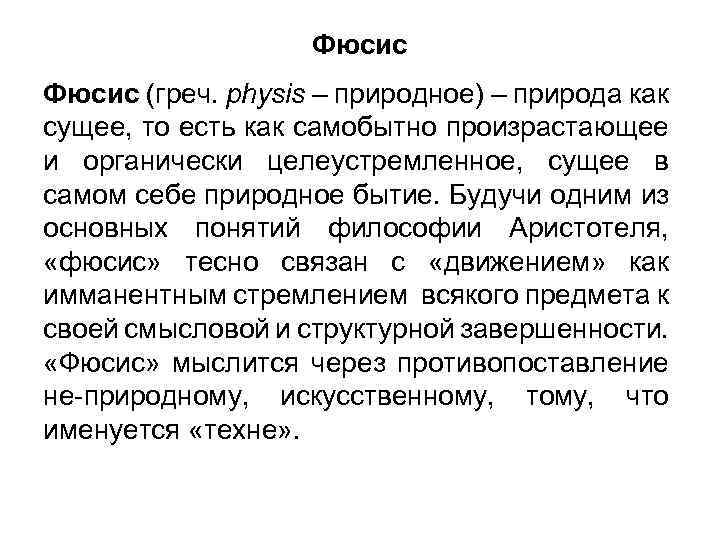 Фюсис

Фюсис (греч. physis – природное) – природа как сущее, то есть как самобытно произрастающее и органически целеустремленное, сущее в самом себе природное бытие. Будучи одним из основных понятий философии Аристотеля, «фюсис» тесно связан с «движением» как имманентным стремлением всякого предмета к своей смысловой и структурной завершенности. «Фюсис» мыслится через противопоставление не-природному, искусственному, тому, что именуется «техне».